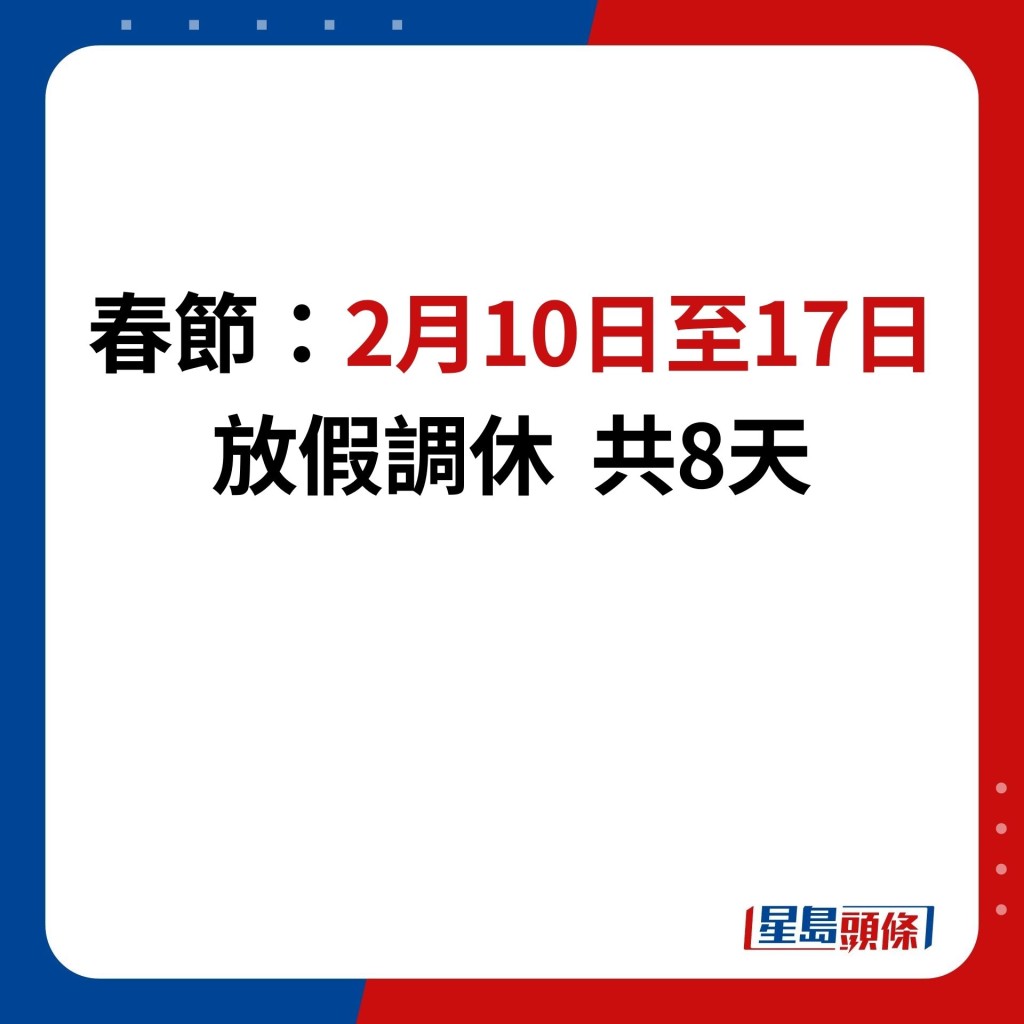 春節：2月10日至17日
放假調休 共8天

星島頭條